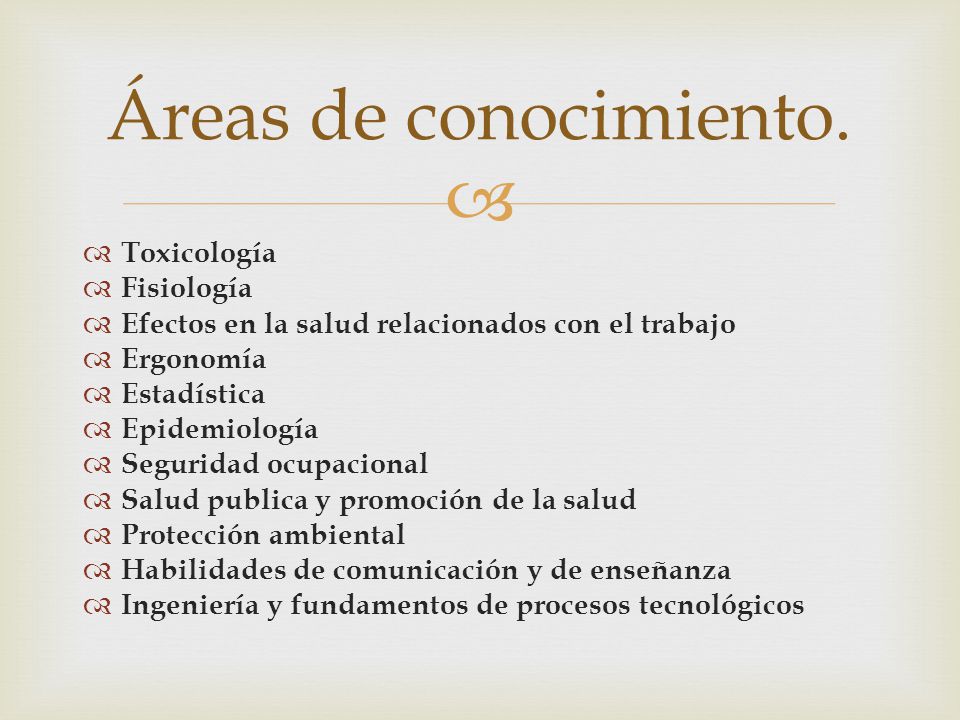 Áreas de conocimiento.

Toxicología
Fisiología
Efectos en la salud relacionados con el trabajo
Ergonomía
Estadística
Epidemiología
Seguridad ocupacional
Salud publica y promoción de la salud
Protección ambiental
Habilidades de comunicación y de enseñanza
Ingeniería y fundamentos de procesos tecnológicos